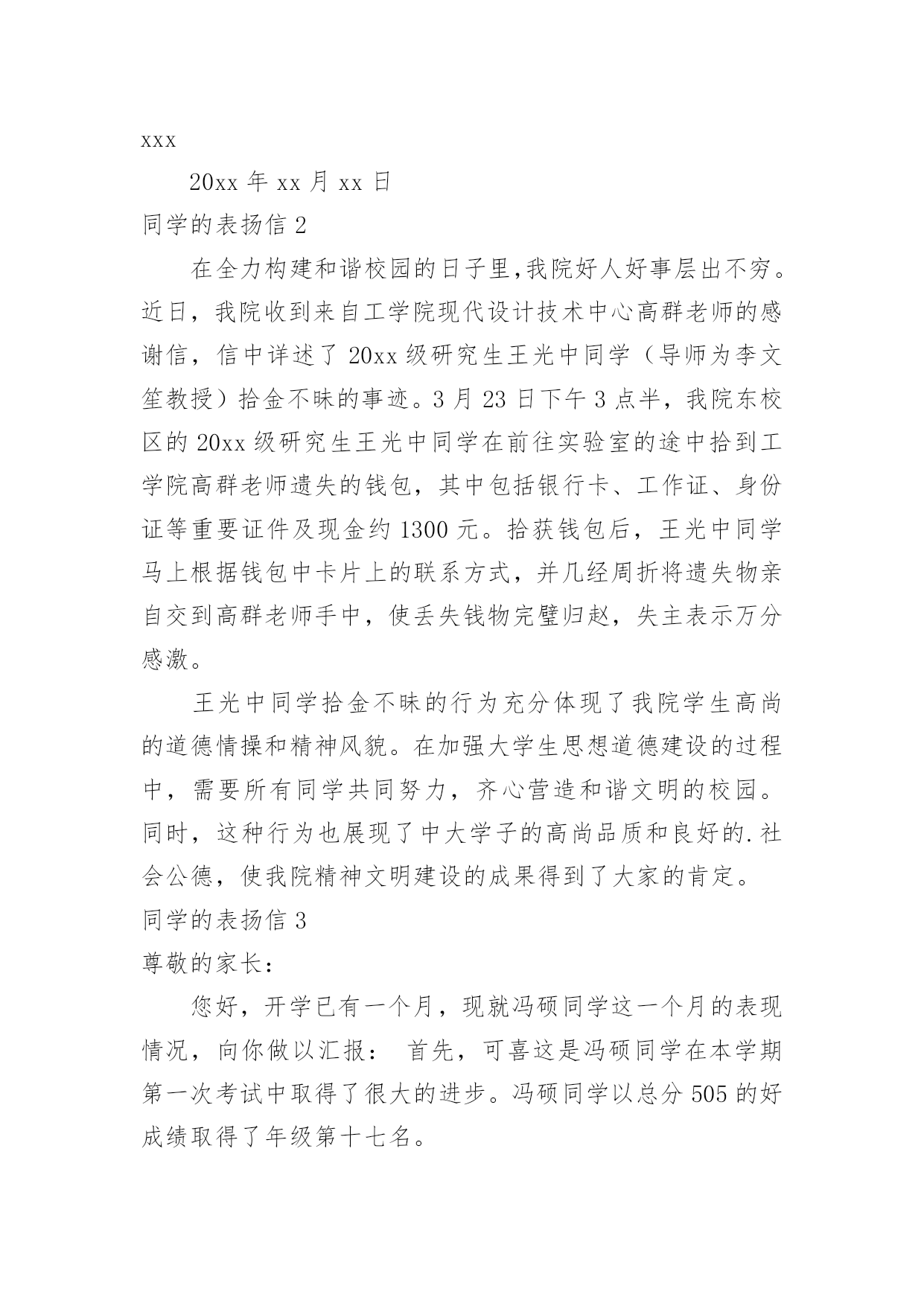 xxx

20xx 年 xx 月 xx 日

同学的表扬信 2

在全力构建和谐校园的日子里,我院好人好事层出不穷。近日，我院收到来自工学院现代设计技术中心高群老师的感谢信，信中详述了 20xx 级研究生王光中同学（导师为李文笙教授）拾金不昧的事迹。3 月 23 日下午 3 点半，我院东校区的 20xx 级研究生王光中同学在前往实验室的途中拾到工学院高群老师遗失的钱包，其中包括银行卡、工作证、身份证等重要证件及现金约 1300 元。拾获钱包后，王光中同学马上根据钱包中卡片上的联系方式，并几经周折将遗失物亲自交到高群老师手中，使丢失钱物完璧归赵，失主表示万分感激。

王光中同学拾金不昧的行为充分体现了我院学生高尚的道德情操和精神风貌。在加强大学生思想道德建设的过程中，需要所有同学共同努力，齐心营造和谐文明的校园。同时，这种行为也展现了中大学子的高尚品质和良好的.社会公德，使我院精神文明建设的成果得到了大家的肯定。

同学的表扬信 3

尊敬的家长：

您好，开学已有一个月，现就冯硕同学这一个月的表现情况，向你做以汇报： 首先，可喜这是冯硕同学在本学期第一次考试中取得了很大的进步。冯硕同学以总分 505 的好成绩取得了年级第十七名。